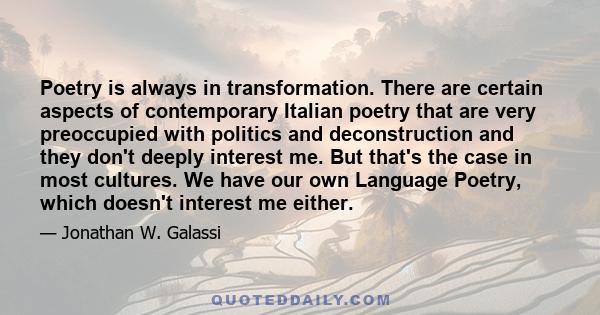 Poetry is always in transformation. There are certain aspects of contemporary Italian poetry that are very preoccupied with politics and deconstruction and they don't deeply interest me. But that's the case in most cultures. We have our own Language Poetry, which doesn't interest me either.

— Jonathan W. Galassi

QUOTEDDAILY.COM